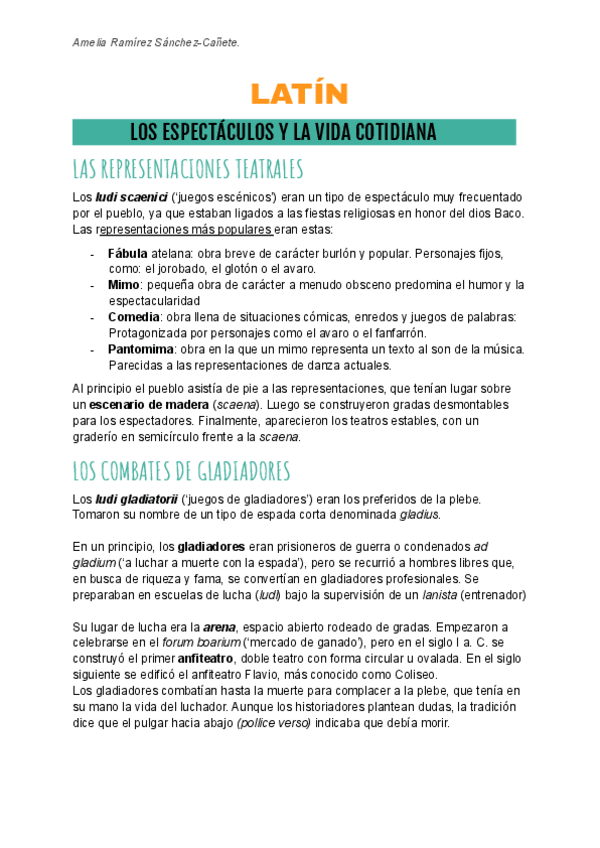 Amelia Ramírez Sánchez-Cañete.

LATÍN

LOS ESPECTÁCULOS Y LA VIDA COTIDIANA

LAS REPRESENTACIONES TEATRALES

Los ludi scaenici ('juegos escénicos') eran un tipo de espectáculo muy frecuentado por el pueblo, ya que estaban ligados a las fiestas religiosas en honor del dios Baco. Las representaciones más populares eran estas:

- Fábula atelana: obra breve de carácter burlón y popular. Personajes fijos, como: el jorobado, el glotón o el avaro.
- Mimo: pequeña obra de carácter a menudo obsceno predomina el humor y la espectacularidad
- Comedia: obra llena de situaciones cómicas, enredos y juegos de palabras: Protagonizada por personajes como el avaro o el fanfarrón.
- Pantomima: obra en la que un mimo representa un texto al son de la música. Parecidas a las representaciones de danza actuales.

Al principio el pueblo asistía de pie a las representaciones, que tenían lugar sobre un escenario de madera (scaena). Luego se construyeron gradas desmontables para los espectadores. Finalmente, aparecieron los teatros estables, con un graderío en semicírculo frente a la scaena.

LOS COMBATES DE GLADIADORES

Los ludi gladiatorii ('juegos de gladiadores') eran los preferidos de la plebe. Tomaron su nombre de un tipo de espada corta denominada gladius.

En un principio, los gladiadores eran prisioneros de guerra o condenados ad gladium ('a luchar a muerte con la espada'), pero se recurrió a hombres libres que, en busca de riqueza y fama, se convertían en gladiadores profesionales. Se preparaban en escuelas de lucha (ludi) bajo la supervisión de un lanista (entrenador)

Su lugar de lucha era la arena, espacio abierto rodeado de gradas. Empezaron a celebrarse en el forum boarium ('mercado de ganado'), pero en el siglo I a. C. se construyó el primer anfiteatro, doble teatro con forma circular u ovalada. En el siglo siguiente se edificó el anfiteatro Flavio, más conocido como Coliseo.
Los gladiadores combatían hasta la muerte para complacer a la plebe, que tenía en su mano la vida del luchador. Aunque los historiadores plantean dudas, la tradición dice que el pulgar hacia abajo (pollice verso) indicaba que debía morir.